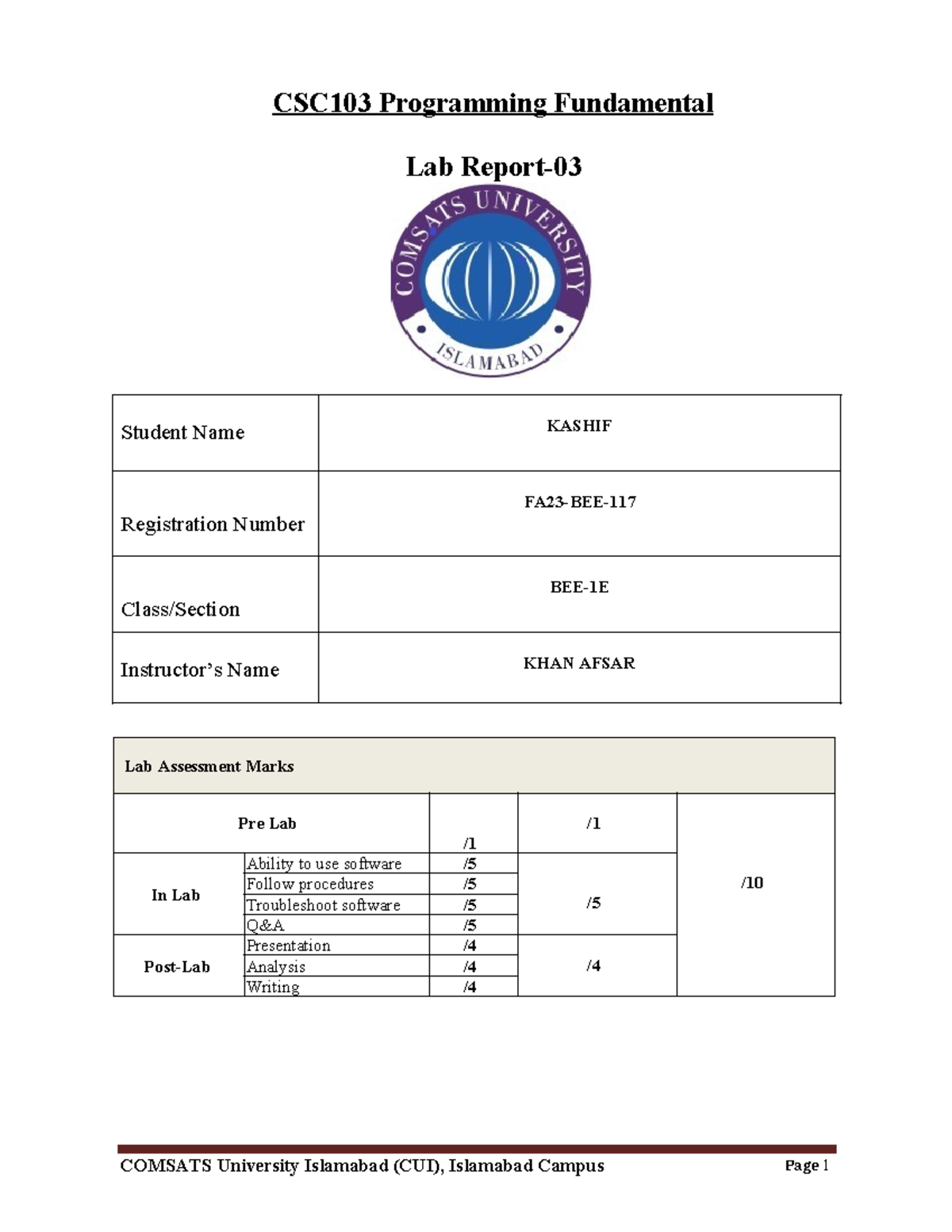 CSC103 Programming Fundamental

Lab Report-03

COMSATS UNIVERSITY
ISLAMABAD

| Student Name | KASHIF |
|---|---|
| Registration Number | FA23-BEE-117 |
| Class/Section | BEE-1E |
| Instructor's Name | KHAN AFSAR |

| Lab Assessment Marks | | | | |
|---|---|---|---|---|
| Pre Lab | | /1 | /1 | /10 |
| In Lab | Ability to use software | /5 | /5 | |
| | Follow procedures | /5 | | |
| | Troubleshoot software | /5 | | |
| | Q&A | /5 | | |
| Post-Lab | Presentation | /4 | /4 | |
| | Analysis | /4 | | |
| | Writing | /4 | | |

COMSATS University Islamabad (CUI), Islamabad Campus Page 1